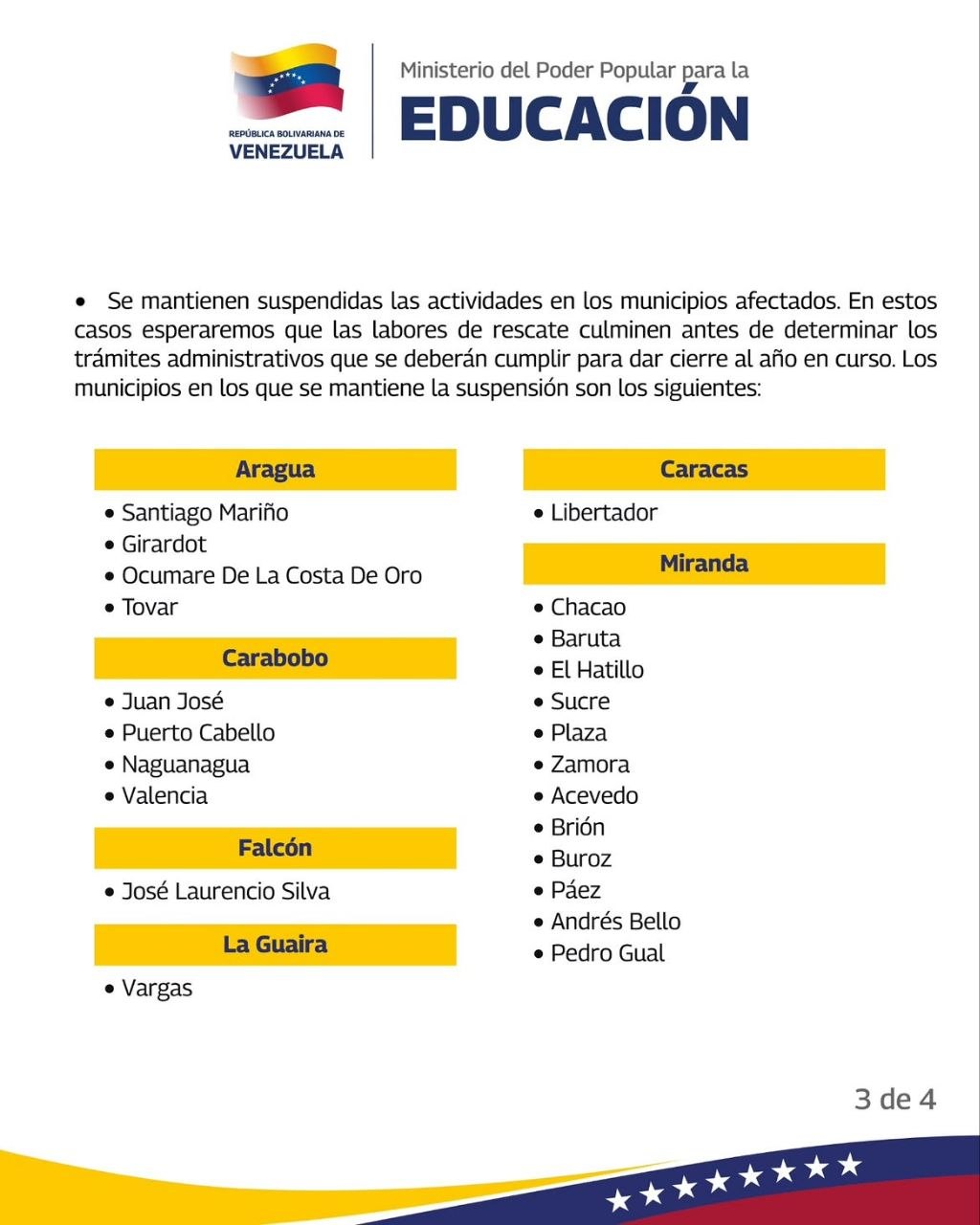 REPÚBLICA BOLIVARIANA DE
VENEZUELA

Ministerio del Poder Popular para la
EDUCACIÓN

• Se mantienen suspendidas las actividades en los municipios afectados. En estos casos esperaremos que las labores de rescate culminen antes de determinar los trámites administrativos que se deberán cumplir para dar cierre al año en curso. Los municipios en los que se mantiene la suspensión son los siguientes:

Aragua
• Santiago Mariño
• Girardot
• Ocumare De La Costa De Oro
• Tovar

Carabobo
• Juan José
• Puerto Cabello
• Naguanagua
• Valencia

Falcón
• José Laurencio Silva

La Guaira
• Vargas

Caracas
• Libertador

Miranda
• Chacao
• Baruta
• El Hatillo
• Sucre
• Plaza
• Zamora
• Acevedo
• Brión
• Buroz
• Páez
• Andrés Bello
• Pedro Gual

3 de 4